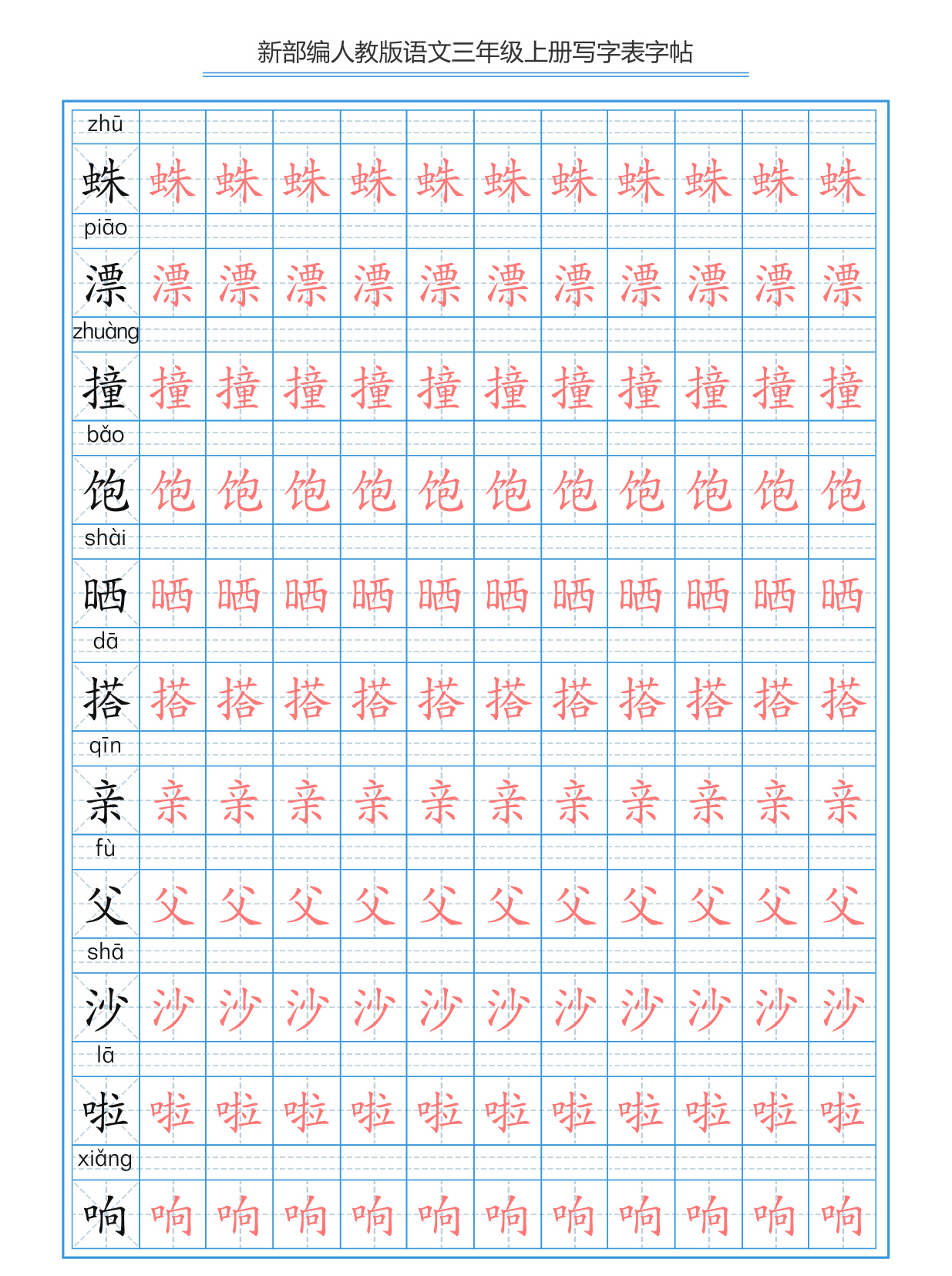 新部编人教版语文三年级上册写字表字帖

zhū
蛛 蛛 蛛 蛛 蛛 蛛 蛛 蛛 蛛 蛛 蛛 蛛

piāo
漂 漂 漂 漂 漂 漂 漂 漂 漂 漂 漂 漂

zhuàng
撞 撞 撞 撞 撞 撞 撞 撞 撞 撞 撞 撞

bǎo
饱 饱 饱 饱 饱 饱 饱 饱 饱 饱 饱 饱

shài
晒 晒 晒 晒 晒 晒 晒 晒 晒 晒 晒 晒

dā
搭 搭 搭 搭 搭 搭 搭 搭 搭 搭 搭 搭

qīn
亲 亲 亲 亲 亲 亲 亲 亲 亲 亲 亲 亲

fù
父 父 父 父 父 父 父 父 父 父 父 父

shā
沙 沙 沙 沙 沙 沙 沙 沙 沙 沙 沙 沙

lā
啦 啦 啦 啦 啦 啦 啦 啦 啦 啦 啦 啦

xiǎng
响 响 响 响 响 响 响 响 响 响 响 响